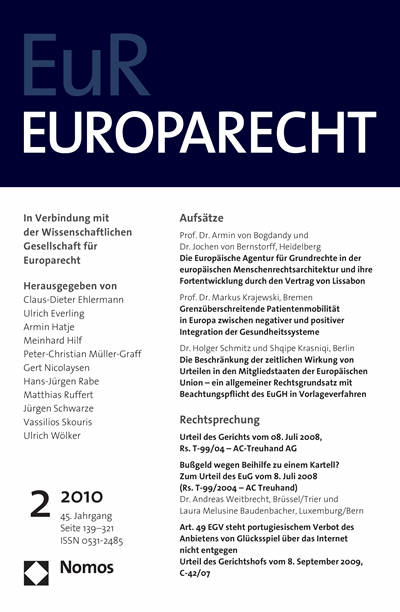 EuR
EUROPARECHT

In Verbindung mit der Wissenschaftlichen Gesellschaft für Europarecht

Herausgegeben von
Claus-Dieter Ehlermann
Ulrich Everling
Armin Hatje
Meinhard Hilf
Peter-Christian Müller-Graff
Gert Nicolaysen
Hans-Jürgen Rabe
Matthias Ruffert
Jürgen Schwarze
Vassilios Skouris
Ulrich Wölker

2 2010
45. Jahrgang
Seite 139–321
ISSN 0531-2485

Nomos

Aufsätze

Prof. Dr. Armin von Bogdandy und Dr. Jochen von Bernstorff, Heidelberg
Die Europäische Agentur für Grundrechte in der europäischen Menschenrechtsarchitektur und ihre Fortentwicklung durch den Vertrag von Lissabon

Prof. Dr. Markus Krajewski, Bremen
Grenzüberschreitende Patientenmobilität in Europa zwischen negativer und positiver Integration der Gesundheitssysteme

Dr. Holger Schmitz und Shqipe Krasniqi, Berlin
Die Beschränkung der zeitlichen Wirkung von Urteilen in den Mitgliedstaaten der Europäischen Union – ein allgemeiner Rechtsgrundsatz mit Beachtungspflicht des EuGH in Vorlageverfahren

Rechtsprechung

Urteil des Gerichts vom 08. Juli 2008, Rs. T-99/04 – AC-Treuhand AG

Bußgeld wegen Beihilfe zu einem Kartell? Zum Urteil des EuG vom 8. Juli 2008 (Rs. T-99/2004 – AC Treuhand)
Dr. Andreas Weitbrecht, Brüssel/Trier und Laura Melusine Baudenbacher, Luxemburg/Bern

Art. 49 EGV steht portugiesischem Verbot des Anbietens von Glücksspiel über das Internet nicht entgegen
Urteil des Gerichtshofs vom 8. September 2009, C-42/07